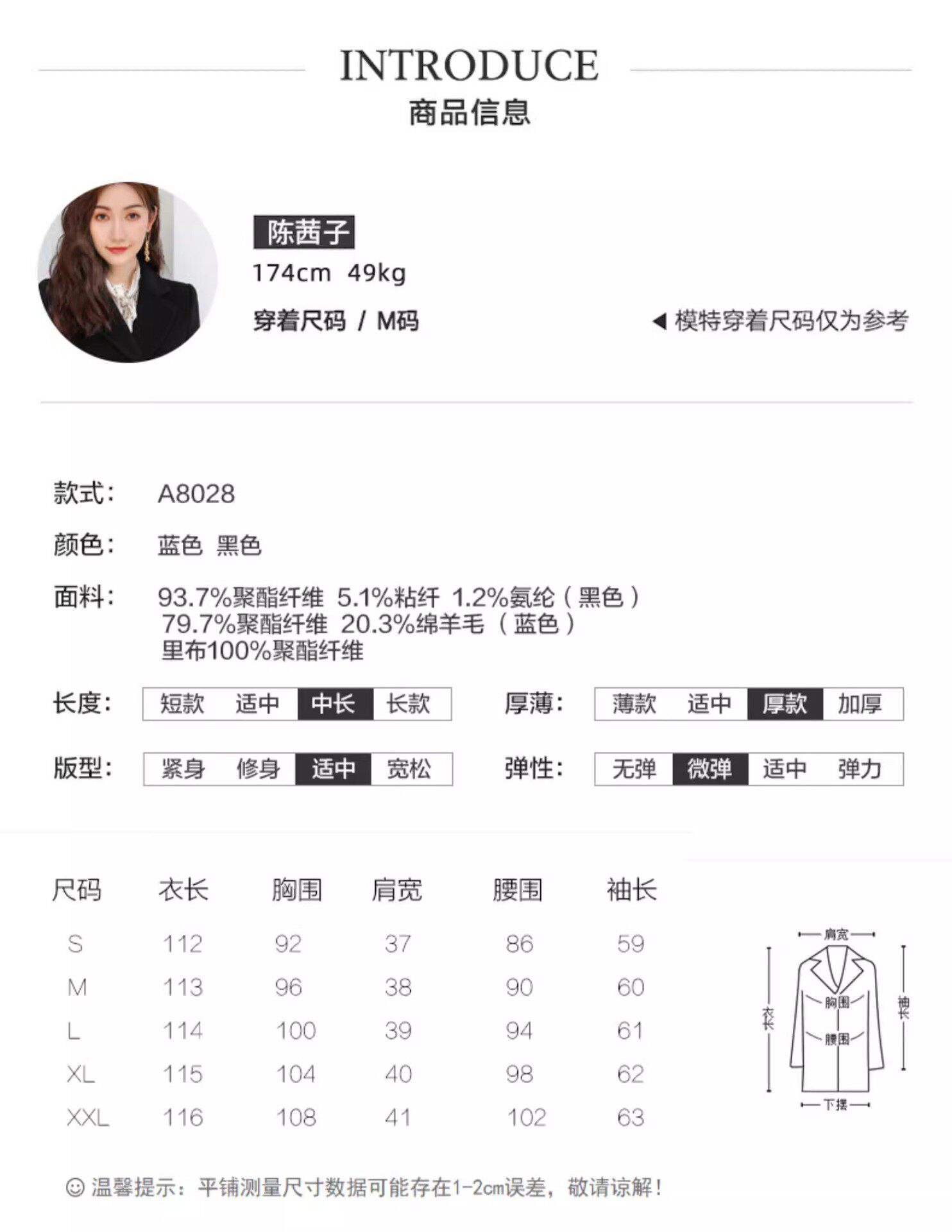 INTRODUCE
商品信息

陈茜子
174cm 49kg
穿着尺码 / M码
◀ 模特穿着尺码仅为参考

款式: A8028

颜色: 蓝色 黑色

面料: 93.7%聚酯纤维 5.1%粘纤 1.2%氨纶（黑色）
79.7%聚酯纤维 20.3%绵羊毛（蓝色）
里布100%聚酯纤维

长度: 短款 适中 中长 长款
厚薄: 薄款 适中 厚款 加厚

版型: 紧身 修身 适中 宽松
弹性: 无弹 微弹 适中 弹力

| 尺码 | 衣长 | 胸围 | 肩宽 | 腰围 | 袖长 |
|---|---|---|---|---|---|
| S | 112 | 92 | 37 | 86 | 59 |
| M | 113 | 96 | 38 | 90 | 60 |
| L | 114 | 100 | 39 | 94 | 61 |
| XL | 115 | 104 | 40 | 98 | 62 |
| XXL | 116 | 108 | 41 | 102 | 63 |

肩宽
衣长
胸围
腰围
袖长
下摆

☺ 温馨提示：平铺测量尺寸数据可能存在1-2cm误差，敬请谅解！